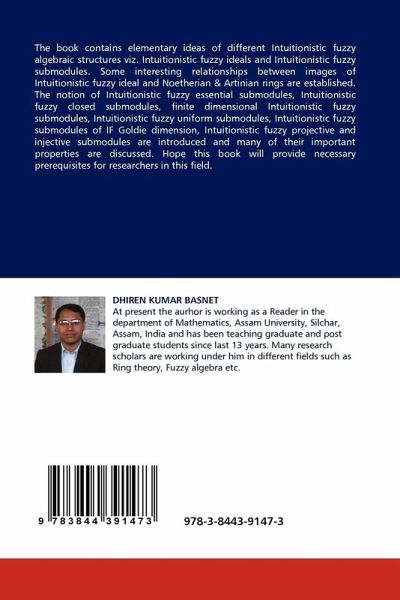 The book contains elementary ideas of different Intuitionistic fuzzy algebraic structures viz. Intuitionistic fuzzy ideals and Intuitionistic fuzzy submodules. Some interesting relationships between images of Intuitionistic fuzzy ideal and Noetherian & Artinian rings are established. The notion of Intuitionistic fuzzy essential submodules, Intuitionistic fuzzy closed submodules, finite dimensional Intuitionistic fuzzy submodules, Intuitionistic fuzzy uniform submodules, Intuitionistic fuzzy submodules of IF Goldie dimension, Intuitionistic fuzzy projective and injective submodules are introduced and many of their important properties are discussed. Hope this book will provide necessary prerequisites for researchers in this field.

DHIREN KUMAR BASNET
At present the aurhor is working as a Reader in the department of Mathematics, Assam University, Silchar, Assam, India and has been teaching graduate and post graduate students since last 13 years. Many research scholars are working under him in different fields such as Ring theory, Fuzzy algebra etc.

9 783844 391473

978-3-8443-9147-3